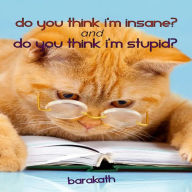 do you think i'm insane?
and
do you think i'm stupid?

barakath